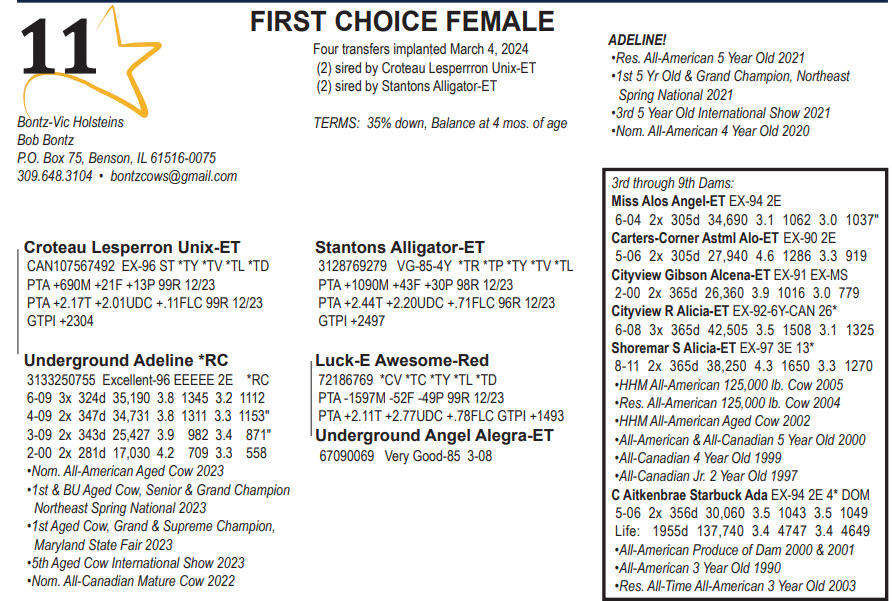 11

FIRST CHOICE FEMALE

Four transfers implanted March 4, 2024
(2) sired by Croteau Lesperrron Unix-ET
(2) sired by Stantons Alligator-ET

TERMS: 35% down, Balance at 4 mos. of age

Bontz-Vic Holsteins
Bob Bontz
P.O. Box 75, Benson, IL 61516-0075
309.648.3104 • bontzcows@gmail.com

ADELINE!
•Res. All-American 5 Year Old 2021
•1st 5 Yr Old & Grand Champion, Northeast Spring National 2021
•3rd 5 Year Old International Show 2021
•Nom. All-American 4 Year Old 2020

Croteau Lesperron Unix-ET
CAN107567492 EX-96 ST *TY *TV *TL *TD
PTA +690M +21F +13P 99R 12/23
PTA +2.17T +2.01UDC +.11FLC 99R 12/23
GTPI +2304

Underground Adeline *RC
3133250755 Excellent-96 EEEEE 2E *RC
6-09 3x 324d 35,190 3.8 1345 3.2 1112
4-09 2x 347d 34,731 3.8 1311 3.3 1153"
3-09 2x 343d 25,427 3.9 982 3.4 871"
2-00 2x 281d 17,030 4.2 709 3.3 558
•Nom. All-American Aged Cow 2023
•1st & BU Aged Cow, Senior & Grand Champion Northeast Spring National 2023
•1st Aged Cow, Grand & Supreme Champion, Maryland State Fair 2023
•5th Aged Cow International Show 2023
•Nom. All-Canadian Mature Cow 2022

Stantons Alligator-ET
3128769279 VG-85-4Y *TR *TP *TY *TV *TL
PTA +1090M +43F +30P 98R 12/23
PTA +2.44T +2.20UDC +.71FLC 96R 12/23
GTPI +2497

Luck-E Awesome-Red
72186769 *CV *TC *TY *TL *TD
PTA -1597M -52F -49P 99R 12/23
PTA +2.11T +2.77UDC +.78FLC GTPI +1493

Underground Angel Alegra-ET
67090069 Very Good-85 3-08

3rd through 9th Dams:
Miss Alos Angel-ET EX-94 2E
6-04 2x 305d 34,690 3.1 1062 3.0 1037"
Carters-Corner Astml Alo-ET EX-90 2E
5-06 2x 305d 27,940 4.6 1286 3.3 919
Cityview Gibson Alcena-ET EX-91 EX-MS
2-00 2x 365d 26,360 3.9 1016 3.0 779
Cityview R Alicia-ET EX-92-6Y-CAN 26*
6-08 3x 365d 42,505 3.5 1508 3.1 1325
Shoremar S Alicia-ET EX-97 3E 13*
8-11 2x 365d 38,250 4.3 1650 3.3 1270
•HHM All-American 125,000 lb. Cow 2005
•Res. All-American 125,000 lb. Cow 2004
•HHM All-American Aged Cow 2002
•All-American & All-Canadian 5 Year Old 2000
•All-Canadian 4 Year Old 1999
•All-Canadian Jr. 2 Year Old 1997
C Aitkenbrae Starbuck Ada EX-94 2E 4* DOM
5-06 2x 356d 30,060 3.5 1043 3.5 1049
Life: 1955d 137,740 3.4 4747 3.4 4649
•All-American Produce of Dam 2000 & 2001
•All-American 3 Year Old 1990
•Res. All-Time All-American 3 Year Old 2003